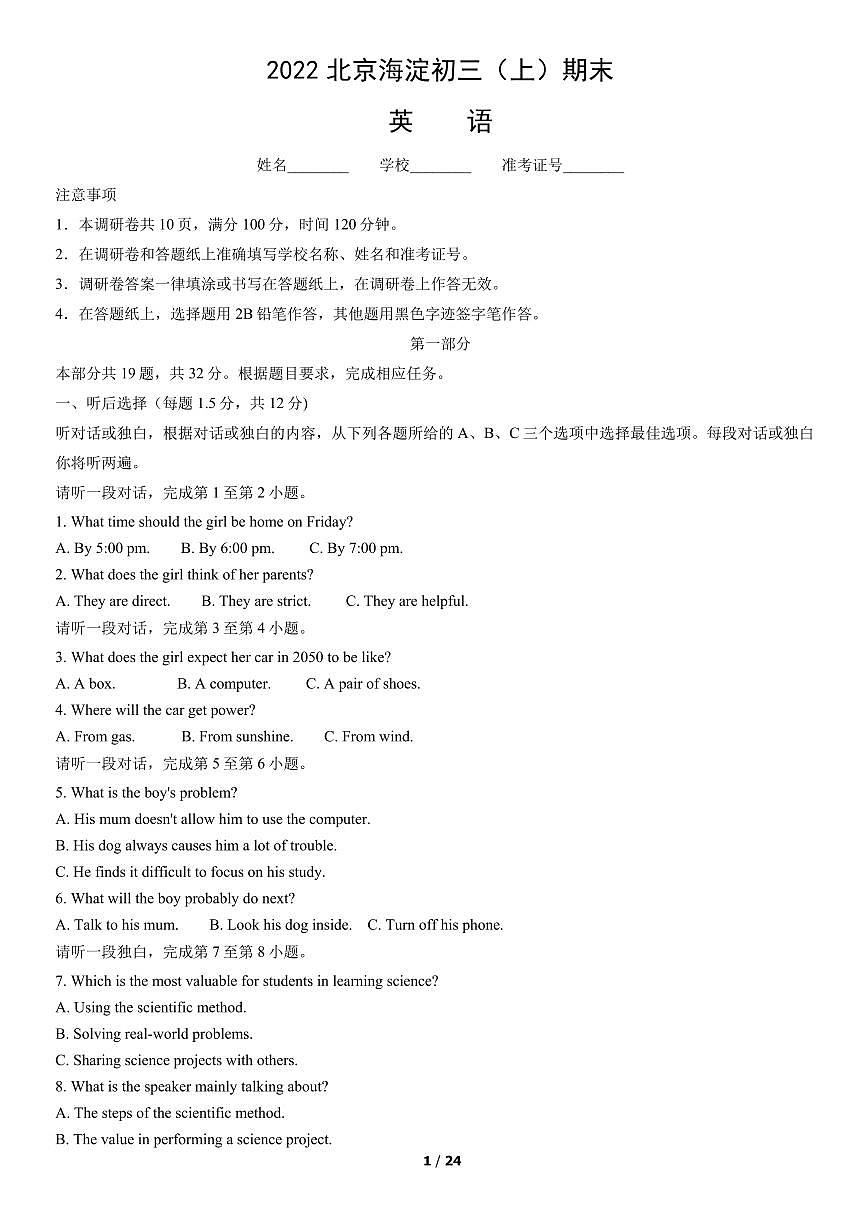 2022 北京海淀初三（上）期末

英　语

姓名________　学校________　准考证号________

注意事项

1．本调研卷共 10 页，满分 100 分，时间 120 分钟。

2．在调研卷和答题纸上准确填写学校名称、姓名和准考证号。

3．调研卷答案一律填涂或书写在答题纸上，在调研卷上作答无效。

4．在答题纸上，选择题用 2B 铅笔作答，其他题用黑色字迹签字笔作答。

第一部分

本部分共 19 题，共 32 分。根据题目要求，完成相应任务。

一、听后选择（每题 1.5 分，共 12 分)

听对话或独白，根据对话或独白的内容，从下列各题所给的 A、B、C 三个选项中选择最佳选项。每段对话或独白你将听两遍。

请听一段对话，完成第 1 至第 2 小题。

1. What time should the girl be home on Friday?

A. By 5:00 pm.　B. By 6:00 pm.　C. By 7:00 pm.

2. What does the girl think of her parents?

A. They are direct.　B. They are strict.　C. They are helpful.

请听一段对话，完成第 3 至第 4 小题。

3. What does the girl expect her car in 2050 to be like?

A. A box.　B. A computer.　C. A pair of shoes.

4. Where will the car get power?

A. From gas.　B. From sunshine.　C. From wind.

请听一段对话，完成第 5 至第 6 小题。

5. What is the boy's problem?

A. His mum doesn't allow him to use the computer.

B. His dog always causes him a lot of trouble.

C. He finds it difficult to focus on his study.

6. What will the boy probably do next?

A. Talk to his mum.　B. Look his dog inside.　C. Turn off his phone.

请听一段独白，完成第 7 至第 8 小题。

7. Which is the most valuable for students in learning science?

A. Using the scientific method.

B. Solving real-world problems.

C. Sharing science projects with others.

8. What is the speaker mainly talking about?

A. The steps of the scientific method.

B. The value in performing a science project.

1 / 24